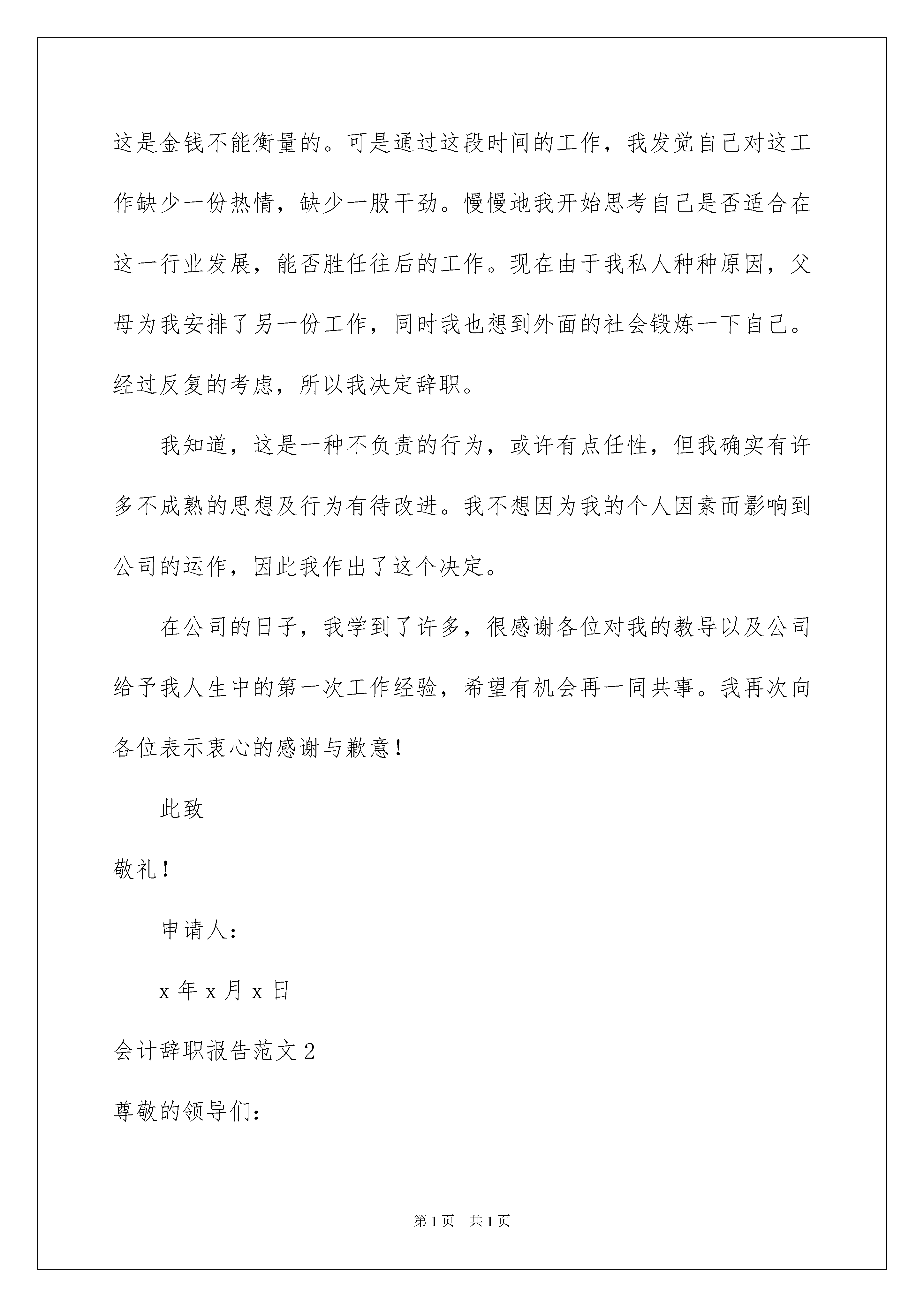 这是金钱不能衡量的。可是通过这段时间的工作，我发觉自己对这工作缺少一份热情，缺少一股干劲。慢慢地我开始思考自己是否适合在这一行业发展，能否胜任往后的工作。现在由于我私人种种原因，父母为我安排了另一份工作，同时我也想到外面的社会锻炼一下自己。经过反复的考虑，所以我决定辞职。

我知道，这是一种不负责的行为，或许有点任性，但我确实有许多不成熟的思想及行为有待改进。我不想因为我的个人因素而影响到公司的运作，因此我作出了这个决定。

在公司的日子，我学到了许多，很感谢各位对我的教导以及公司给予我人生中的第一次工作经验，希望有机会再一同共事。我再次向各位表示衷心的感谢与歉意！

此致

敬礼！

申请人：

x 年 x 月 x 日

会计辞职报告范文 2

尊敬的领导们：

第 1 页　共 1 页